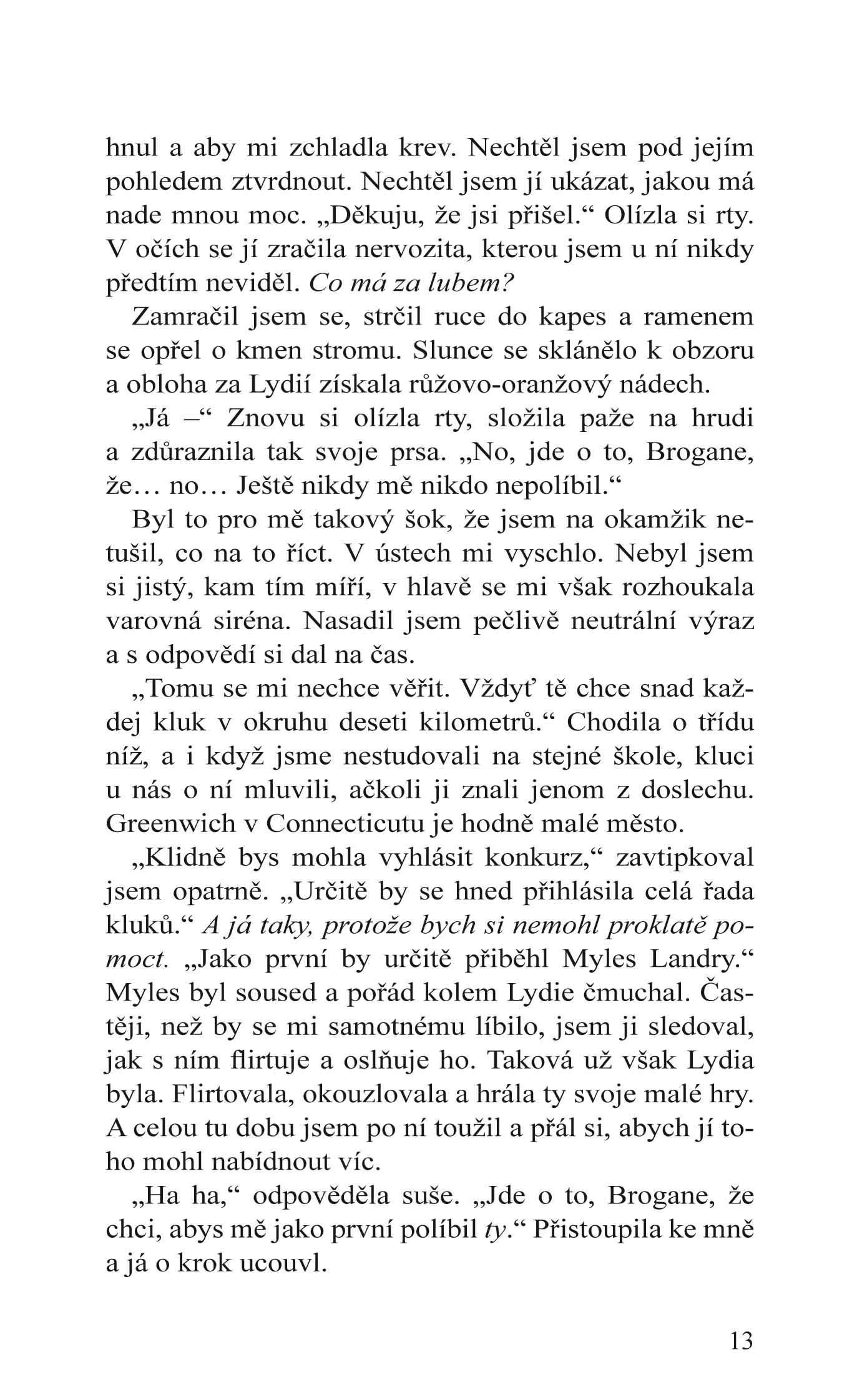 hnul a aby mi zchladla krev. Nechtěl jsem pod jejím pohledem ztvrdnout. Nechtěl jsem jí ukázat, jakou má nade mnou moc. „Děkuju, že jsi přišel.“ Olízla si rty. V očích se jí zračila nervozita, kterou jsem u ní nikdy předtím neviděl. Co má za lubem?

Zamračil jsem se, strčil ruce do kapes a ramenem se opřel o kmen stromu. Slunce se sklánělo k obzoru a obloha za Lydií získala růžovo-oranžový nádech.

„Já –“ Znovu si olízla rty, složila paže na hrudi a zdůraznila tak svoje prsa. „No, jde o to, Brogane, že… no… Ještě nikdy mě nikdo nepolíbil.“

Byl to pro mě takový šok, že jsem na okamžik netušil, co na to říct. V ústech mi vyschlo. Nebyl jsem si jistý, kam tím míří, v hlavě se mi však rozhoukala varovná siréna. Nasadil jsem pečlivě neutrální výraz a s odpovědí si dal na čas.

„Tomu se mi nechce věřit. Vždyť tě chce snad každej kluk v okruhu deseti kilometrů.“ Chodila o třídu níž, a i když jsme nestudovali na stejné škole, kluci u nás o ní mluvili, ačkoli ji znali jenom z doslechu. Greenwich v Connecticutu je hodně malé město.

„Klidně bys mohla vyhlásit konkurz,“ zavtipkoval jsem opatrně. „Určitě by se hned přihlásila celá řada kluků.“ A já taky, protože bych si nemohl proklatě pomoct. „Jako první by určitě přiběhl Myles Landry.“ Myles byl soused a pořád kolem Lydie čmuchal. Častěji, než by se mi samotnému líbilo, jsem ji sledoval, jak s ním flirtuje a oslňuje ho. Taková už však Lydia byla. Flirtovala, okouzlovala a hrála ty svoje malé hry. A celou tu dobu jsem po ní toužil a přál si, abych jí toho mohl nabídnout víc.

„Ha ha,“ odpověděla suše. „Jde o to, Brogane, že chci, abys mě jako první políbil ty.“ Přistoupila ke mně a já o krok ucouvl.

13